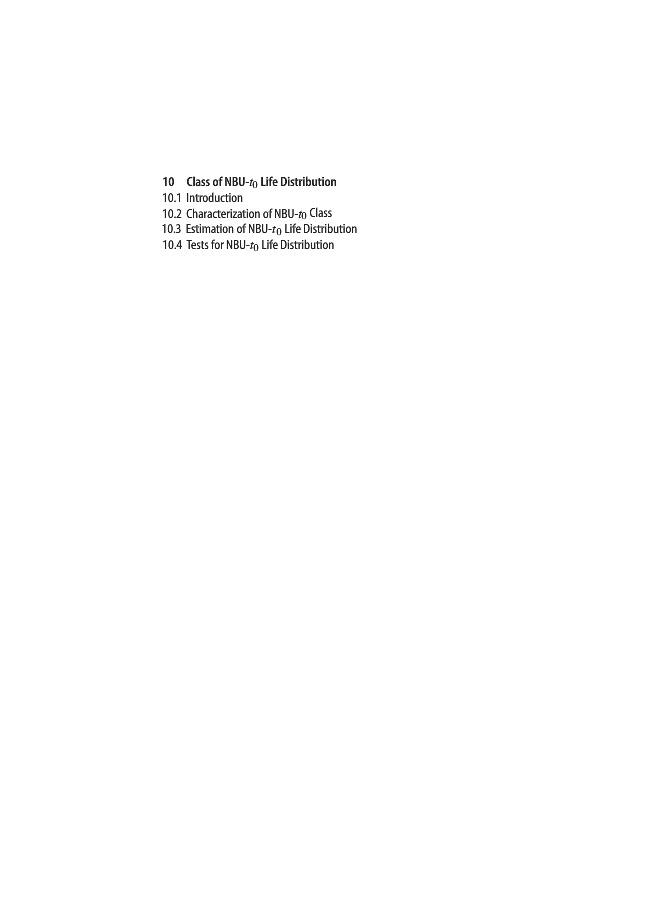 10 Class of NBU-$t_0$ Life Distribution
10.1 Introduction
10.2 Characterization of NBU-$t_0$ Class
10.3 Estimation of NBU-$t_0$ Life Distribution
10.4 Tests for NBU-$t_0$ Life Distribution